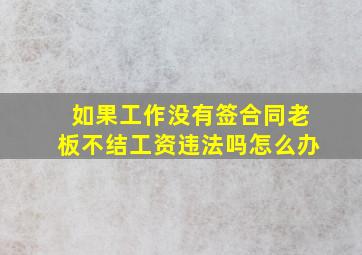 如果工作没有签合同老板不结工资违法吗怎么办